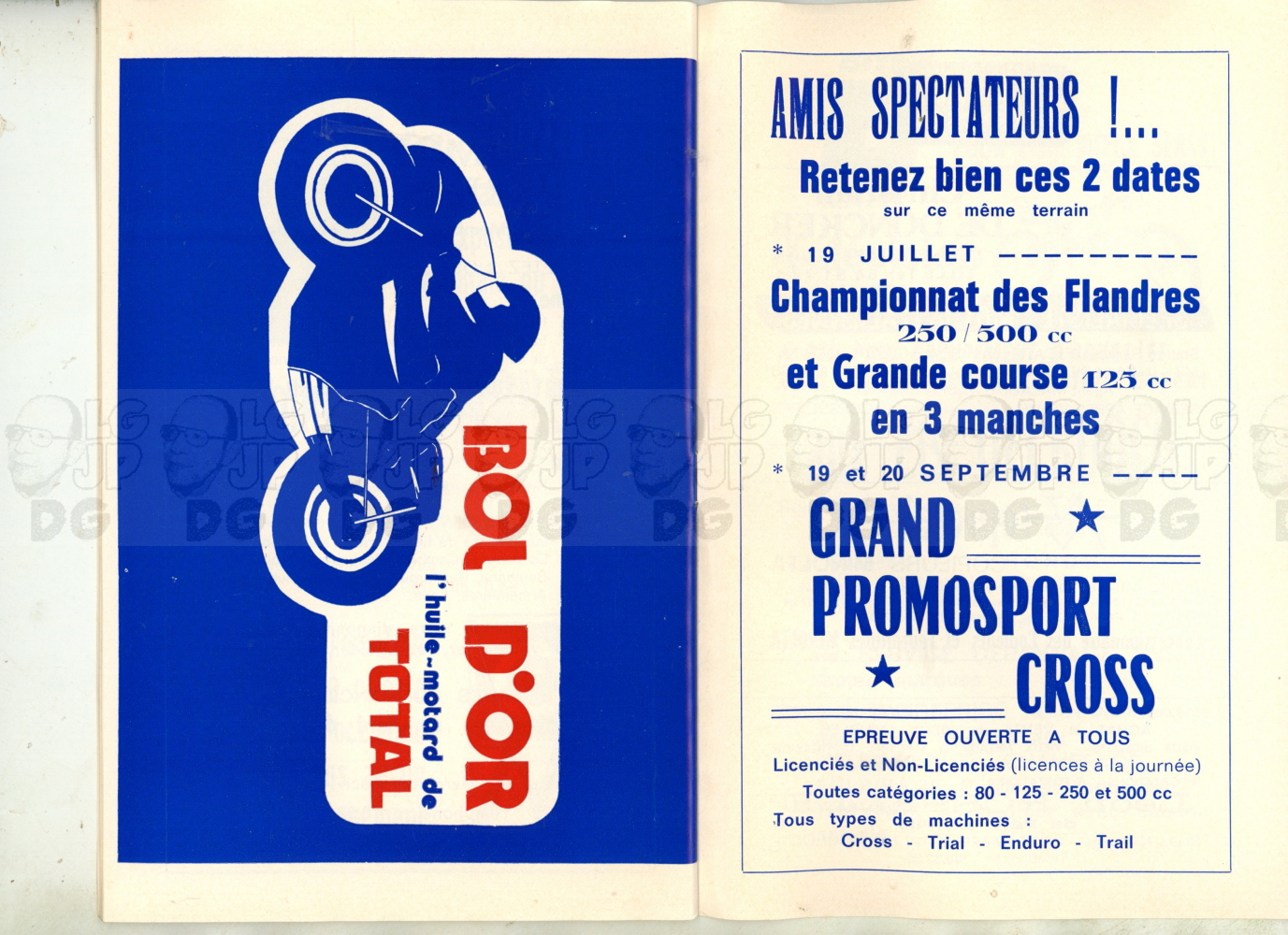 BOL D'OR
l'huile-motard de
TOTAL

AMIS SPECTATEURS !...

Retenez bien ces 2 dates
sur ce même terrain

* 19 JUILLET ---------

Championnat des Flandres
250 / 500 cc
et Grande course 125 cc
en 3 manches

* 19 et 20 SEPTEMBRE ----

GRAND ★
PROMOSPORT
★ CROSS

EPREUVE OUVERTE A TOUS
Licenciés et Non-Licenciés (licences à la journée)
Toutes catégories : 80 - 125 - 250 et 500 cc
Tous types de machines :
Cross - Trial - Enduro - Trail

LG JP DG